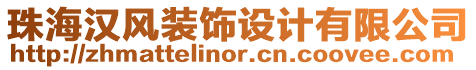 珠海汉风装饰设计有限公司
http://zhmattelinor.cn.coovee.com